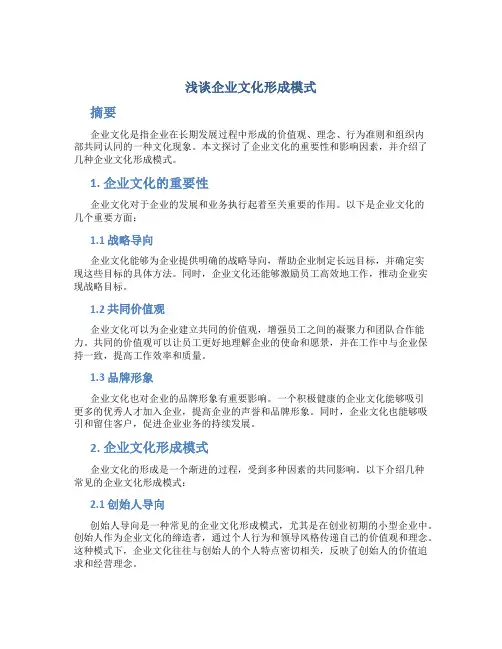 浅谈企业文化形成模式

摘要

企业文化是指企业在长期发展过程中形成的价值观、理念、行为准则和组织内部共同认同的一种文化现象。本文探讨了企业文化的重要性和影响因素，并介绍了几种企业文化形成模式。

1. 企业文化的重要性

企业文化对于企业的发展和业务执行起着至关重要的作用。以下是企业文化的几个重要方面：

1.1 战略导向

企业文化能够为企业提供明确的战略导向，帮助企业制定长远目标，并确定实现这些目标的具体方法。同时，企业文化还能够激励员工高效地工作，推动企业实现战略目标。

1.2 共同价值观

企业文化可以为企业建立共同的价值观，增强员工之间的凝聚力和团队合作能力。共同的价值观可以让员工更好地理解企业的使命和愿景，并在工作中与企业保持一致，提高工作效率和质量。

1.3 品牌形象

企业文化也对企业的品牌形象有重要影响。一个积极健康的企业文化能够吸引更多的优秀人才加入企业，提高企业的声誉和品牌形象。同时，企业文化也能够吸引和留住客户，促进企业业务的持续发展。

2. 企业文化形成模式

企业文化的形成是一个渐进的过程，受到多种因素的共同影响。以下介绍几种常见的企业文化形成模式：

2.1 创始人导向

创始人导向是一种常见的企业文化形成模式，尤其是在创业初期的小型企业中。创始人作为企业文化的缔造者，通过个人行为和领导风格传递自己的价值观和理念。这种模式下，企业文化往往与创始人的个人特点密切相关，反映了创始人的价值追求和经营理念。